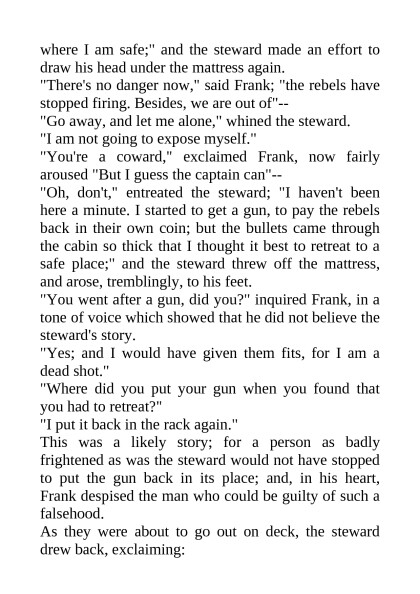 where I am safe;" and the steward made an effort to draw his head under the mattress again.

"There's no danger now," said Frank; "the rebels have stopped firing. Besides, we are out of"--

"Go away, and let me alone," whined the steward. "I am not going to expose myself."

"You're a coward," exclaimed Frank, now fairly aroused "But I guess the captain can"--

"Oh, don't," entreated the steward; "I haven't been here a minute. I started to get a gun, to pay the rebels back in their own coin; but the bullets came through the cabin so thick that I thought it best to retreat to a safe place;" and the steward threw off the mattress, and arose, tremblingly, to his feet.

"You went after a gun, did you?" inquired Frank, in a tone of voice which showed that he did not believe the steward's story.

"Yes; and I would have given them fits, for I am a dead shot."

"Where did you put your gun when you found that you had to retreat?"

"I put it back in the rack again."

This was a likely story; for a person as badly frightened as was the steward would not have stopped to put the gun back in its place; and, in his heart, Frank despised the man who could be guilty of such a falsehood.

As they were about to go out on deck, the steward drew back, exclaiming: